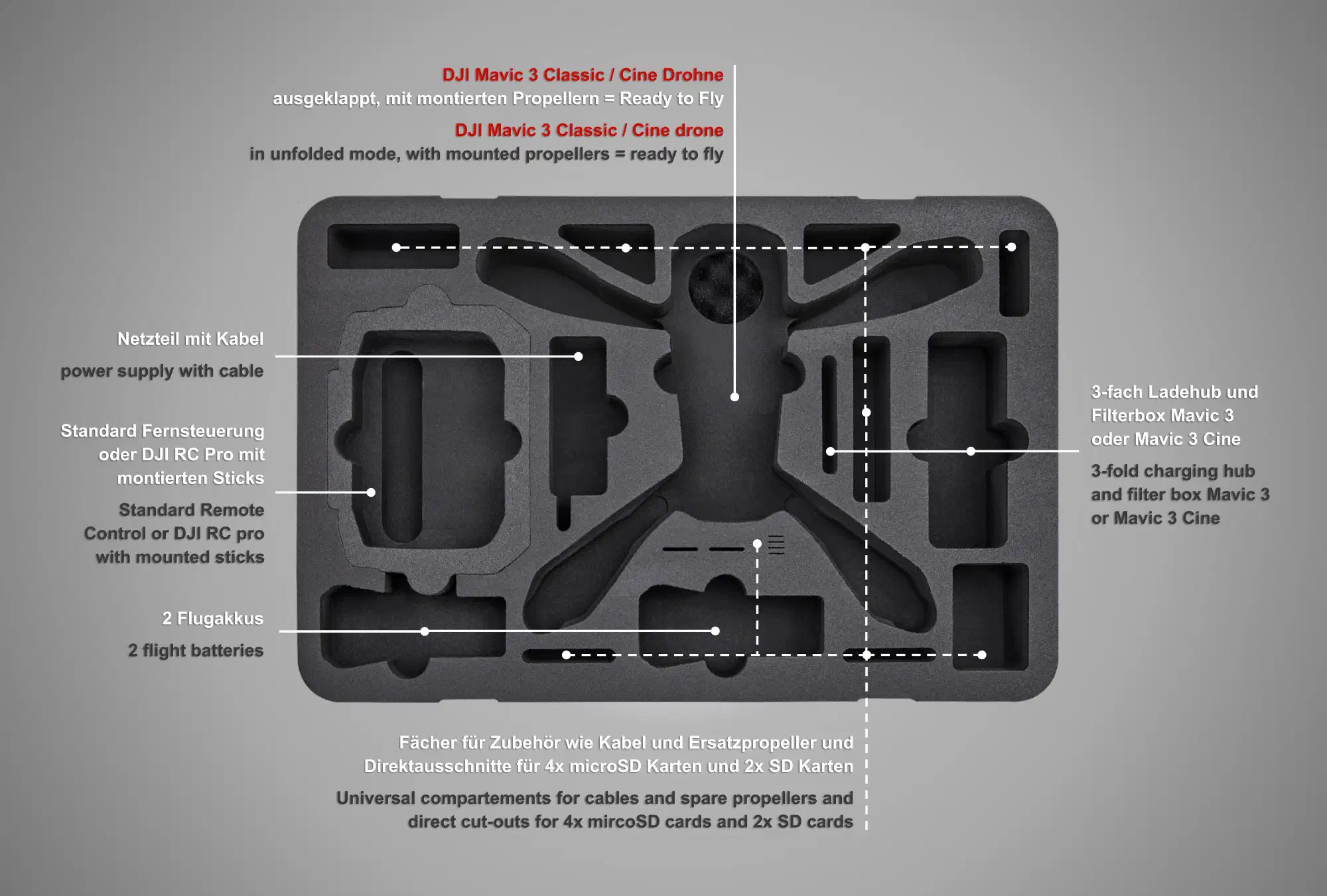 DJI Mavic 3 Classic / Cine Drohne
ausgeklappt, mit montierten Propellern = Ready to Fly

DJI Mavic 3 Classic / Cine drone
in unfolded mode, with mounted propellers = ready to fly

Netzteil mit Kabel

power supply with cable

Standard Fernsteuerung oder DJI RC Pro mit montierten Sticks

Standard Remote Control or DJI RC pro with mounted sticks

2 Flugakkus

2 flight batteries

3-fach Ladehub und Filterbox Mavic 3 oder Mavic 3 Cine

3-fold charging hub and filter box Mavic 3 or Mavic 3 Cine

Fächer für Zubehör wie Kabel und Ersatzpropeller und Direktausschnitte für 4x microSD Karten und 2x SD Karten

Universal compartements for cables and spare propellers and direct cut-outs for 4x mircoSD cards and 2x SD cards